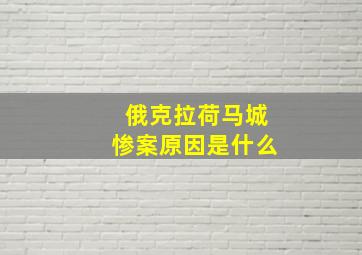 俄克拉荷马城
惨案原因是什么